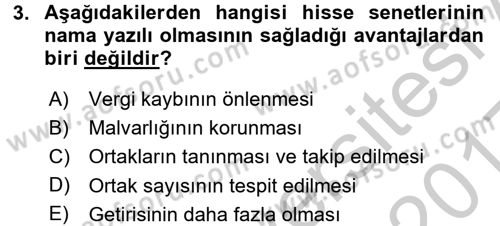 3. Aşağıdakilerden hangisi hisse senetlerinin nama yazılı olmasının sağladığı avantajlardan biri değildir?

A) Vergi kaybının önlenmesi
B) Malvarlığının korunması
C) Ortakların tanınması ve takip edilmesi
D) Ortak sayısının tespit edilmesi
E) Getirisinin daha fazla olması

www.aofsoru.com
www.aofsoru.com
www.aofsoru.com